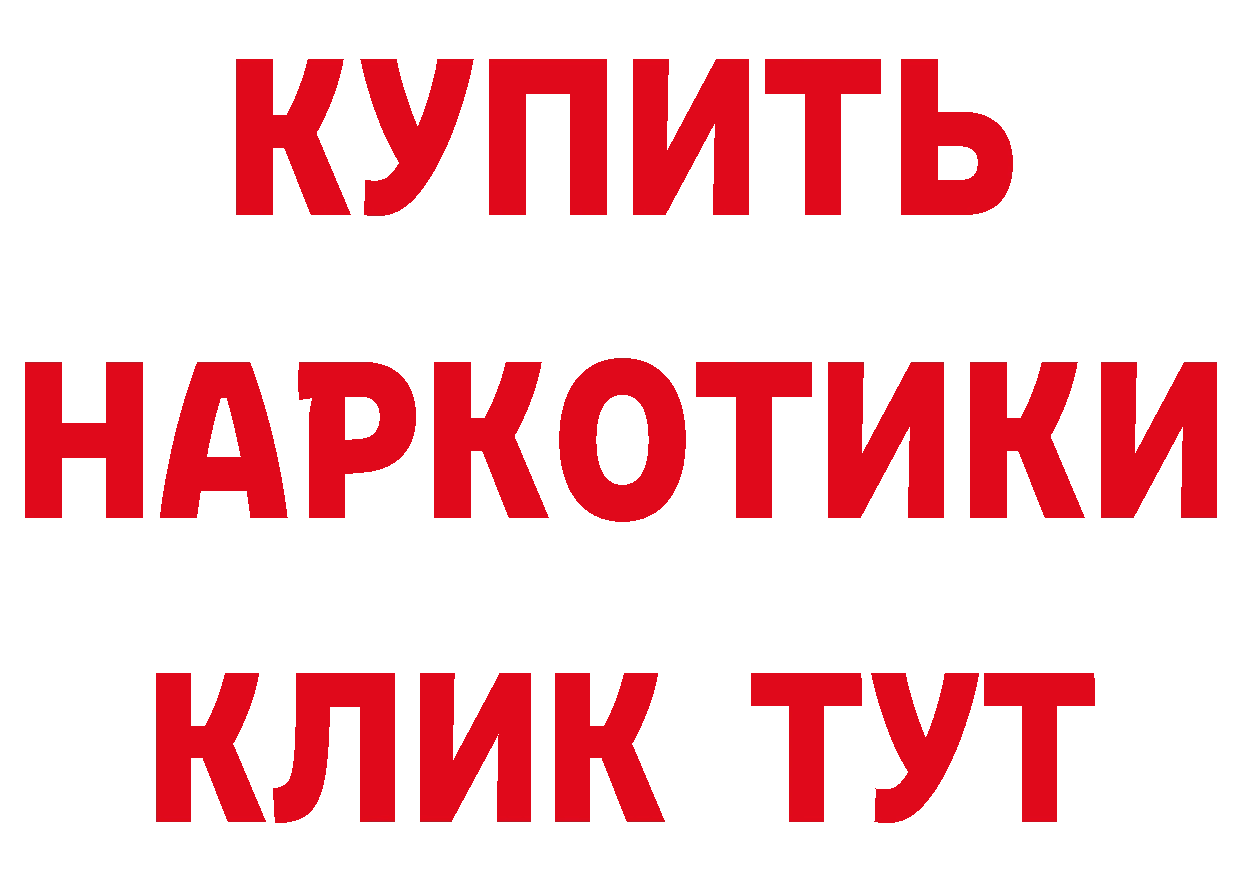 КУПИТЬ
НАРКОТИКИ
КЛИК ТУТ